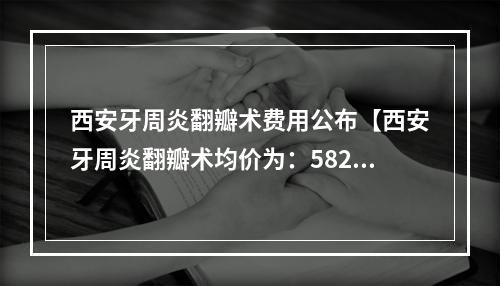 西安牙周炎翻瓣术费用公布【西安牙周炎翻瓣术均价为：582...